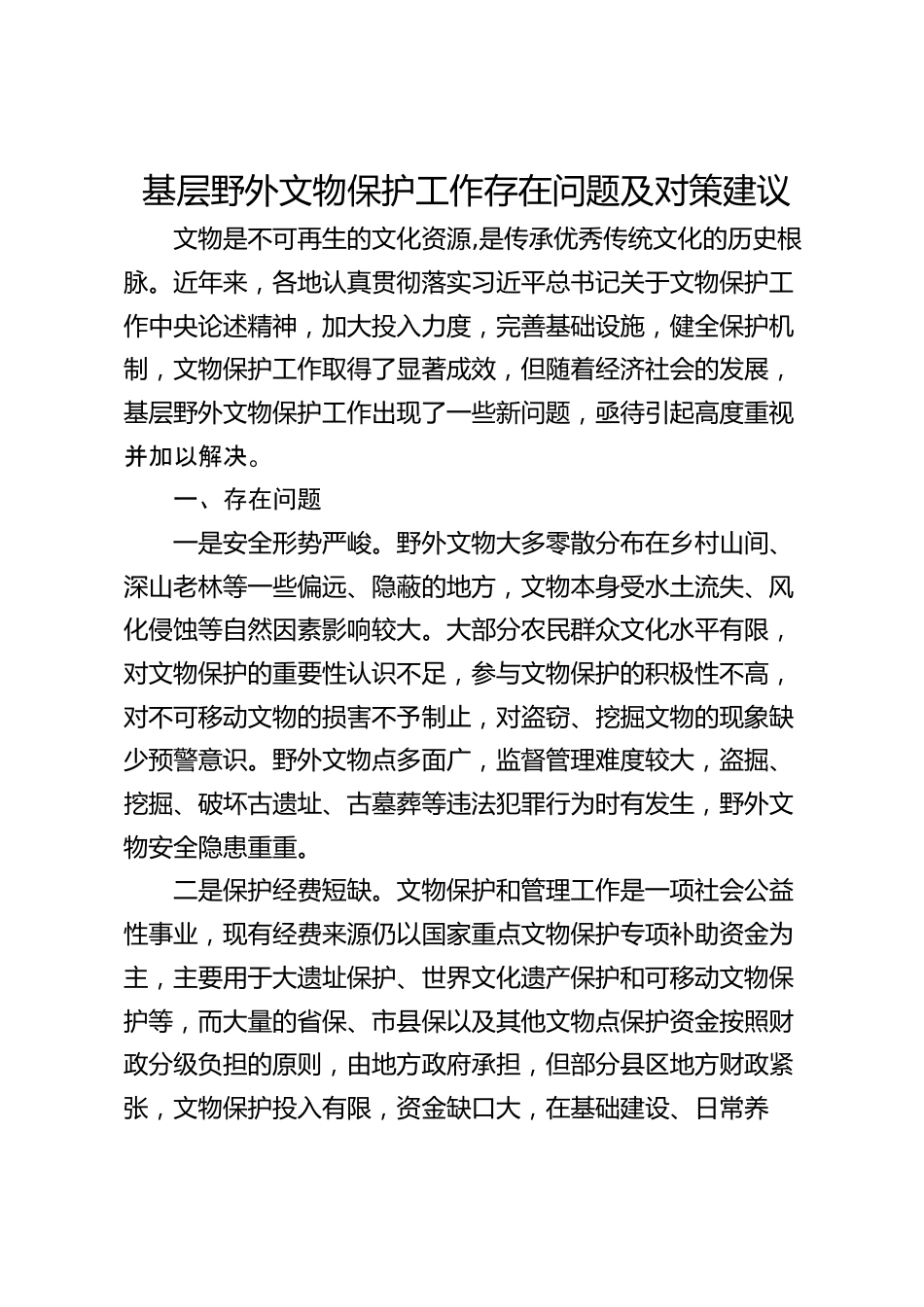 基层野外文物保护工作存在问题及对策建议

文物是不可再生的文化资源,是传承优秀传统文化的历史根脉。近年来，各地认真贯彻落实习近平总书记关于文物保护工作中央论述精神，加大投入力度，完善基础设施，健全保护机制，文物保护工作取得了显著成效，但随着经济社会的发展，基层野外文物保护工作出现了一些新问题，亟待引起高度重视并加以解决。

一、存在问题

一是安全形势严峻。野外文物大多零散分布在乡村山间、深山老林等一些偏远、隐蔽的地方，文物本身受水土流失、风化侵蚀等自然因素影响较大。大部分农民群众文化水平有限，对文物保护的重要性认识不足，参与文物保护的积极性不高，对不可移动文物的损害不予制止，对盗窃、挖掘文物的现象缺少预警意识。野外文物点多面广，监督管理难度较大，盗掘、挖掘、破坏古遗址、古墓葬等违法犯罪行为时有发生，野外文物安全隐患重重。

二是保护经费短缺。文物保护和管理工作是一项社会公益性事业，现有经费来源仍以国家重点文物保护专项补助资金为主，主要用于大遗址保护、世界文化遗产保护和可移动文物保护等，而大量的省保、市县保以及其他文物点保护资金按照财政分级负担的原则，由地方政府承担，但部分县区地方财政紧张，文物保护投入有限，资金缺口大，在基础建设、日常养